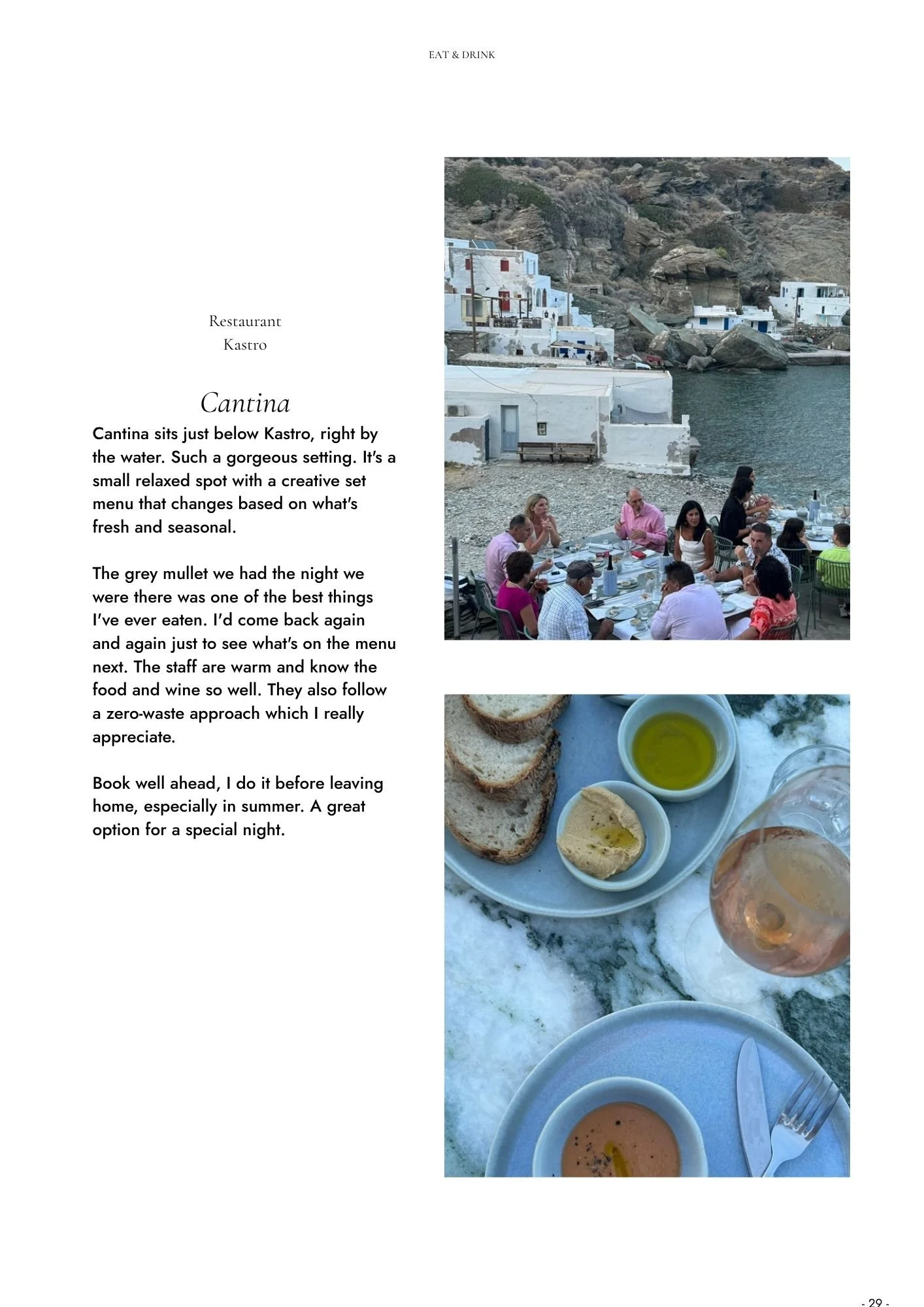 EAT & DRINK

Restaurant
Kastro

Cantina

Cantina sits just below Kastro, right by the water. Such a gorgeous setting. It's a small relaxed spot with a creative set menu that changes based on what's fresh and seasonal.

The grey mullet we had the night we were there was one of the best things I've ever eaten. I'd come back again and again just to see what's on the menu next. The staff are warm and know the food and wine so well. They also follow a zero-waste approach which I really appreciate.

Book well ahead, I do it before leaving home, especially in summer. A great option for a special night.

- 29 -